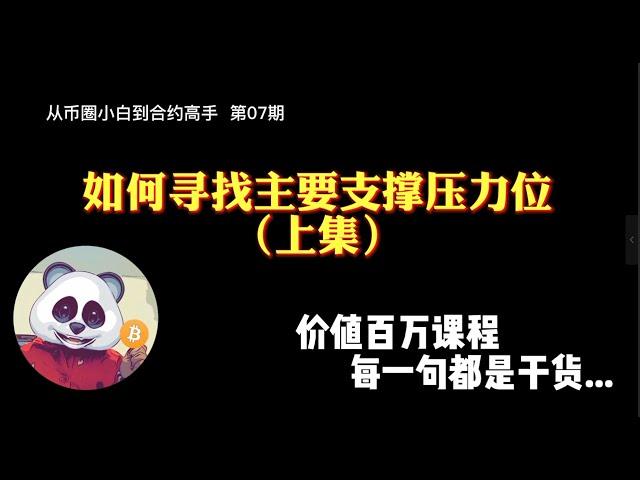 从币圈小白到合约高手 第07期

如何寻找主要支撑压力位（上集）

价值百万课程
每一句都是干货...